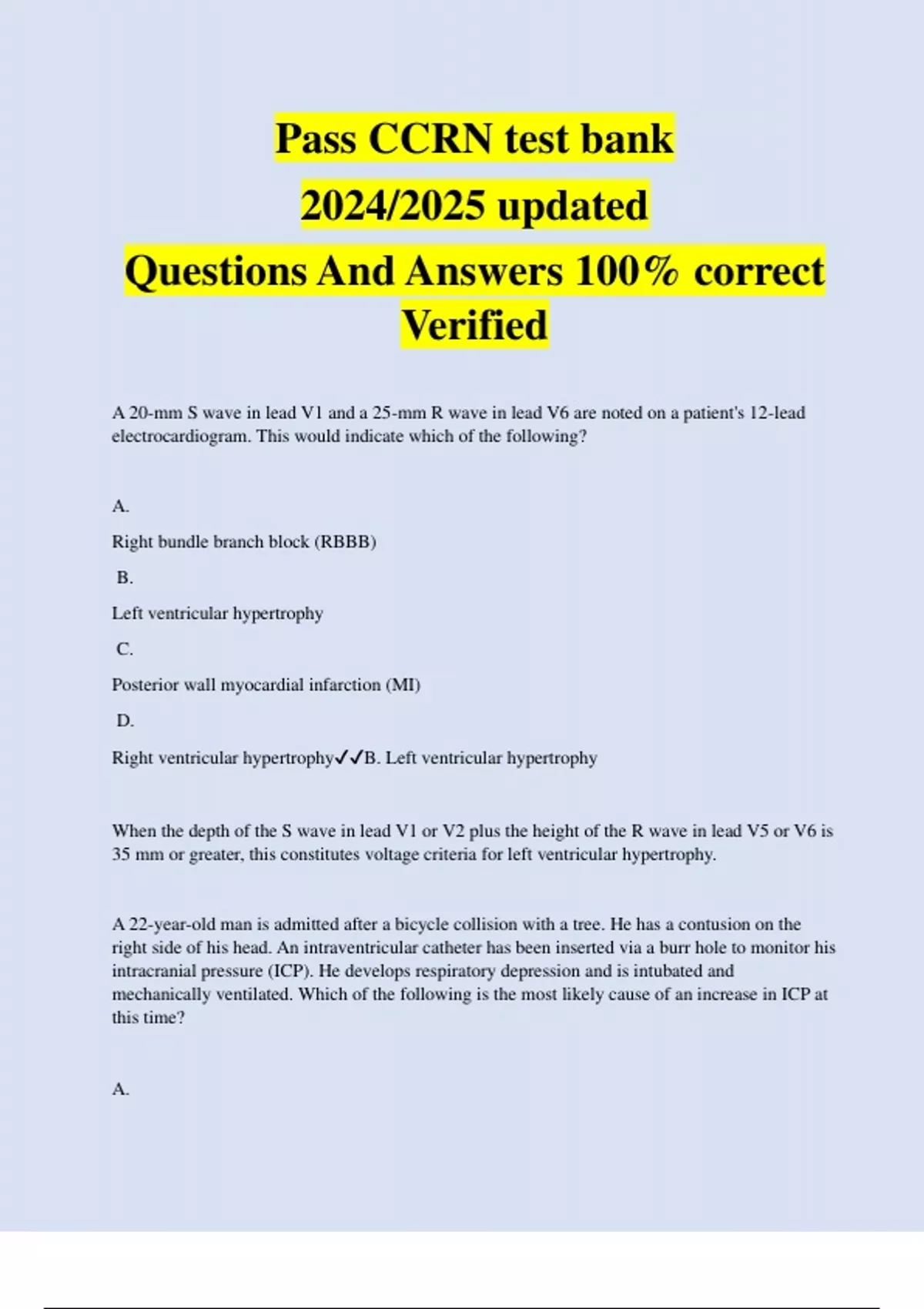 Pass CCRN test bank 2024/2025 updated Questions And Answers 100% correct Verified

A 20-mm S wave in lead V1 and a 25-mm R wave in lead V6 are noted on a patient's 12-lead electrocardiogram. This would indicate which of the following?

A.

Right bundle branch block (RBBB)

B.

Left ventricular hypertrophy

C.

Posterior wall myocardial infarction (MI)

D.

Right ventricular hypertrophy✓✓B. Left ventricular hypertrophy

When the depth of the S wave in lead V1 or V2 plus the height of the R wave in lead V5 or V6 is 35 mm or greater, this constitutes voltage criteria for left ventricular hypertrophy.

A 22-year-old man is admitted after a bicycle collision with a tree. He has a contusion on the right side of his head. An intraventricular catheter has been inserted via a burr hole to monitor his intracranial pressure (ICP). He develops respiratory depression and is intubated and mechanically ventilated. Which of the following is the most likely cause of an increase in ICP at this time?

A.